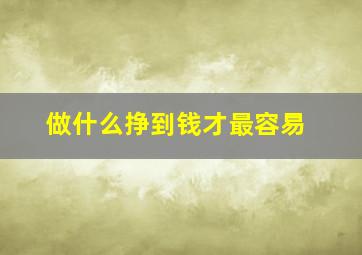 做什么挣到钱才最容易